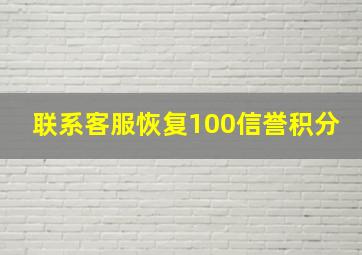 联系客服恢复100信誉积分